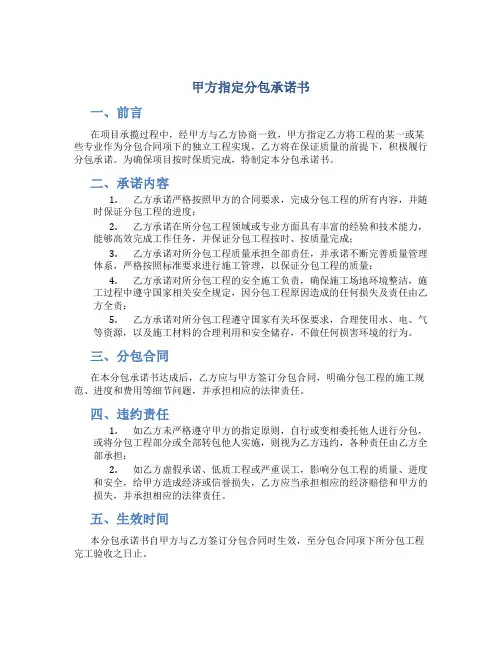 甲方指定分包承诺书

一、前言

在项目承揽过程中，经甲方与乙方协商一致，甲方指定乙方将工程的某一或某些专业作为分包合同项下的独立工程实现，乙方将在保证质量的前提下，积极履行分包承诺。为确保项目按时保质完成，特制定本分包承诺书。

二、承诺内容

1. 乙方承诺严格按照甲方的合同要求，完成分包工程的所有内容，并随时保证分包工程的进度；

2. 乙方承诺在所分包工程领域或专业方面具有丰富的经验和技术能力，能够高效完成工作任务，并保证分包工程按时、按质量完成；

3. 乙方承诺对所分包工程质量承担全部责任，并承诺不断完善质量管理体系，严格按照标准要求进行施工管理，以保证分包工程的质量；

4. 乙方承诺对所分包工程的安全施工负责，确保施工场地环境整洁，施工过程中遵守国家相关安全规定，因分包工程原因造成的任何损失及责任由乙方全责；

5. 乙方承诺对所分包工程遵守国家有关环保要求，合理使用水、电、气等资源，以及施工材料的合理利用和安全储存，不做任何损害环境的行为。

三、分包合同

在本分包承诺书达成后，乙方应与甲方签订分包合同，明确分包工程的施工规范、进度和费用等细节问题，并承担相应的法律责任。

四、违约责任

1. 如乙方未严格遵守甲方的指定原则，自行或变相委托他人进行分包，或将分包工程部分或全部转包他人实施，则视为乙方违约，各种责任由乙方全部承担；

2. 如乙方虚假承诺、低质工程或严重误工，影响分包工程的质量、进度和安全，给甲方造成经济或信誉损失，乙方应当承担相应的经济赔偿和甲方的损失，并承担相应的法律责任。

五、生效时间

本分包承诺书自甲方与乙方签订分包合同时生效，至分包合同项下所分包工程完工验收之日止。